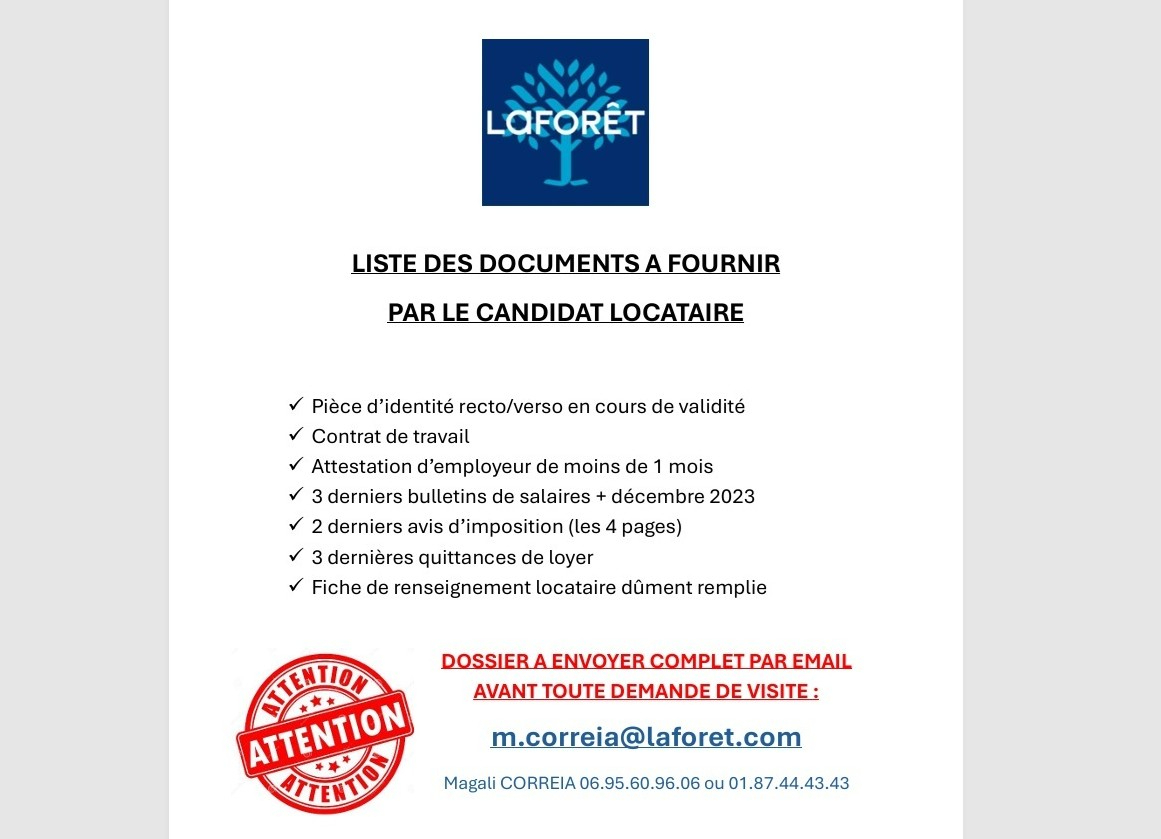 LAFORÊT

LISTE DES DOCUMENTS A FOURNIR

PAR LE CANDIDAT LOCATAIRE

✓ Pièce d'identité recto/verso en cours de validité
✓ Contrat de travail
✓ Attestation d'employeur de moins de 1 mois
✓ 3 derniers bulletins de salaires + décembre 2023
✓ 2 derniers avis d'imposition (les 4 pages)
✓ 3 dernières quittances de loyer
✓ Fiche de renseignement locataire dûment remplie

ATTENTION
ATTENTION
ATTENTION

DOSSIER A ENVOYER COMPLET PAR EMAIL
AVANT TOUTE DEMANDE DE VISITE :

m.correia@laforet.com

Magali CORREIA 06.95.60.96.06 ou 01.87.44.43.43